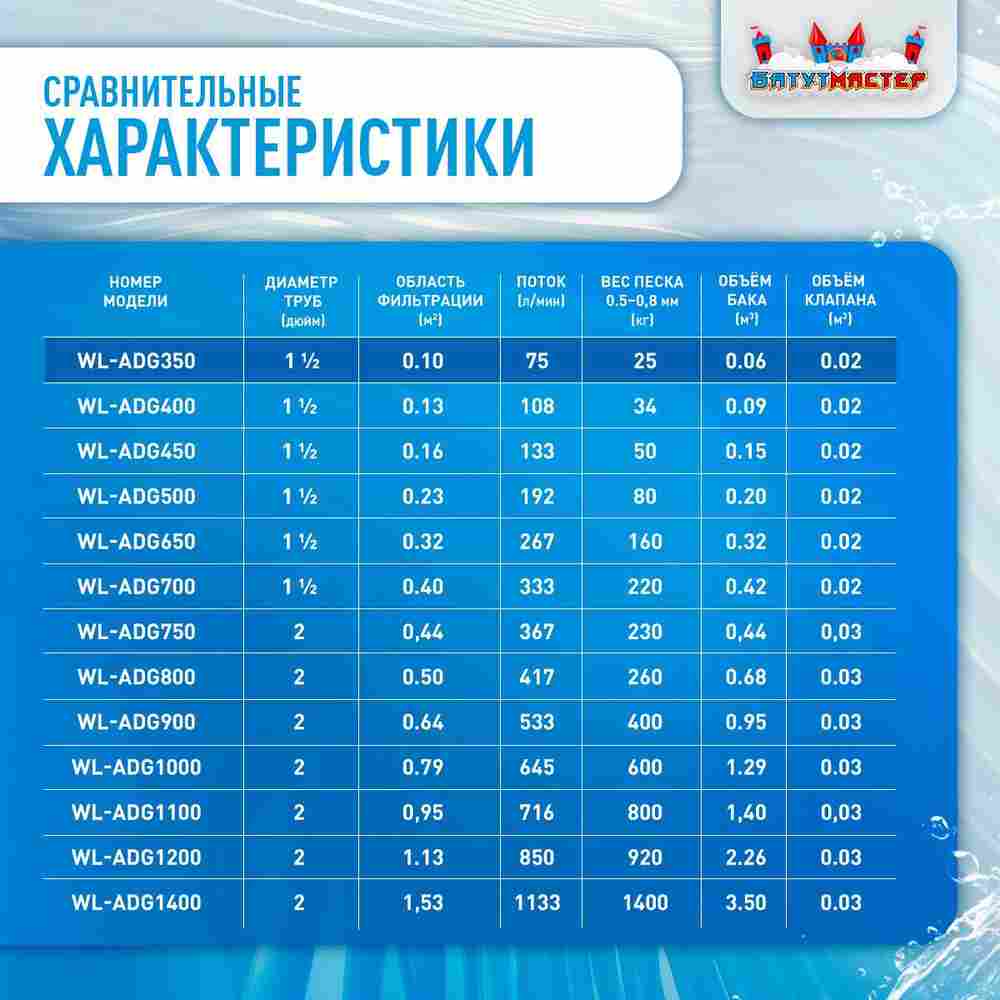 СРАВНИТЕЛЬНЫЕ ХАРАКТЕРИСТИКИ

БАТУТМАСТЕР

| НОМЕР МОДЕЛИ | ДИАМЕТР ТРУБ (дюйм) | ОБЛАСТЬ ФИЛЬТРАЦИИ (м²) | ПОТОК (л/мин) | ВЕС ПЕСКА 0.5-0,8 мм (кг) | ОБЪЁМ БАКА (м³) | ОБЪЁМ КЛАПАНА (м³) |
|---|---|---|---|---|---|---|
| WL-ADG350 | 1 ½ | 0.10 | 75 | 25 | 0.06 | 0.02 |
| WL-ADG400 | 1 ½ | 0.13 | 108 | 34 | 0.09 | 0.02 |
| WL-ADG450 | 1 ½ | 0.16 | 133 | 50 | 0.15 | 0.02 |
| WL-ADG500 | 1 ½ | 0.23 | 192 | 80 | 0.20 | 0.02 |
| WL-ADG650 | 1 ½ | 0.32 | 267 | 160 | 0.32 | 0.02 |
| WL-ADG700 | 1 ½ | 0.40 | 333 | 220 | 0.42 | 0.02 |
| WL-ADG750 | 2 | 0,44 | 367 | 230 | 0,44 | 0,03 |
| WL-ADG800 | 2 | 0.50 | 417 | 260 | 0.68 | 0.03 |
| WL-ADG900 | 2 | 0.64 | 533 | 400 | 0.95 | 0.03 |
| WL-ADG1000 | 2 | 0.79 | 645 | 600 | 1.29 | 0.03 |
| WL-ADG1100 | 2 | 0,95 | 716 | 800 | 1,40 | 0,03 |
| WL-ADG1200 | 2 | 1.13 | 850 | 920 | 2.26 | 0.03 |
| WL-ADG1400 | 2 | 1,53 | 1133 | 1400 | 3.50 | 0.03 |